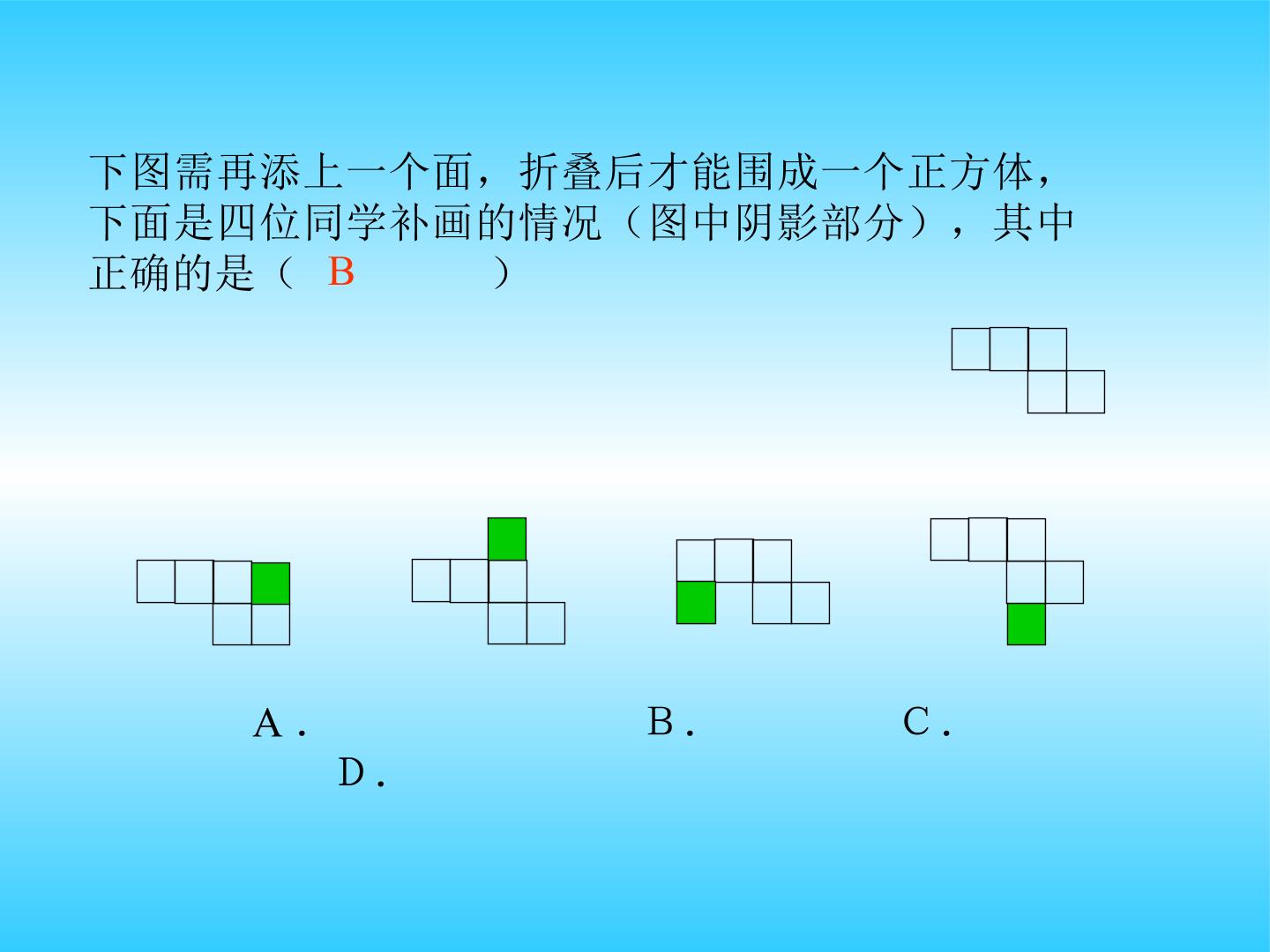 下图需再添上一个面，折叠后才能围成一个正方体，下面是四位同学补画的情况（图中阴影部分），其中正确的是（ B ）

A． B． C．

D．